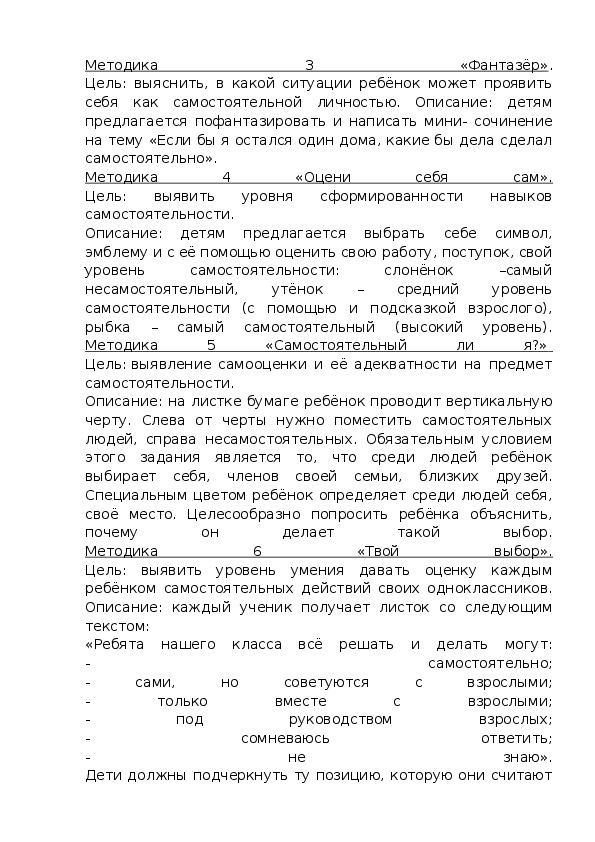 Методика 3 «Фантазёр».
Цель: выяснить, в какой ситуации ребёнок может проявить себя как самостоятельной личностью. Описание: детям предлагается пофантазировать и написать мини- сочинение на тему «Если бы я остался один дома, какие бы дела сделал самостоятельно».
Методика 4 «Оцени себя сам».
Цель: выявить уровня сформированности навыков самостоятельности.
Описание: детям предлагается выбрать себе символ, эмблему и с её помощью оценить свою работу, поступок, свой уровень самостоятельности: слонёнок –самый несамостоятельный, утёнок – средний уровень самостоятельности (с помощью и подсказкой взрослого), рыбка – самый самостоятельный (высокий уровень).
Методика 5 «Самостоятельный ли я?»
Цель: выявление самооценки и её адекватности на предмет самостоятельности.
Описание: на листке бумаге ребёнок проводит вертикальную черту. Слева от черты нужно поместить самостоятельных людей, справа несамостоятельных. Обязательным условием этого задания является то, что среди людей ребёнок выбирает себя, членов своей семьи, близких друзей. Специальным цветом ребёнок определяет среди людей себя, своё место. Целесообразно попросить ребёнка объяснить, почему он делает такой выбор.
Методика 6 «Твой выбор».
Цель: выявить уровень умения давать оценку каждым ребёнком самостоятельных действий своих одноклассников.
Описание: каждый ученик получает листок со следующим текстом:
«Ребята нашего класса всё решать и делать могут:
- самостоятельно;
- сами, но советуются с взрослыми;
- только вместе с взрослыми;
- под руководством взрослых;
- сомневаюсь ответить;
- не знаю».
Дети должны подчеркнуть ту позицию, которую они считают